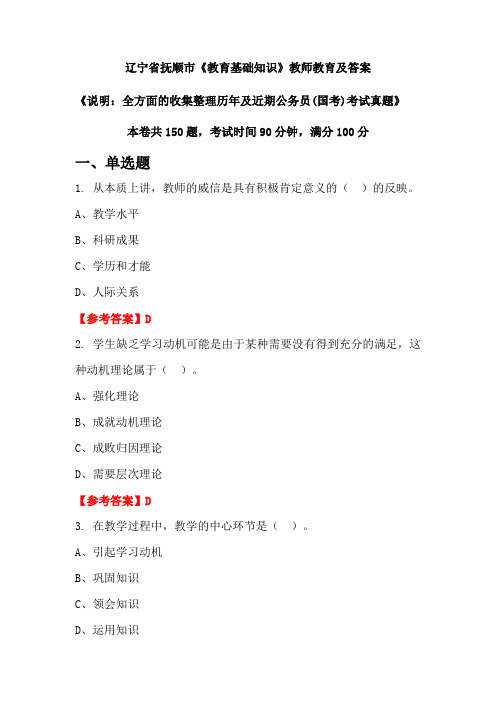 辽宁省抚顺市《教育基础知识》教师教育及答案

《说明：全方面的收集整理历年及近期公务员(国考)考试真题》

本卷共 150 题，考试时间 90 分钟，满分 100 分

一、单选题

1. 从本质上讲，教师的威信是具有积极肯定意义的（ ）的反映。

A、教学水平

B、科研成果

C、学历和才能

D、人际关系

【参考答案】D

2. 学生缺乏学习动机可能是由于某种需要没有得到充分的满足，这种动机理论属于（ ）。

A、强化理论

B、成就动机理论

C、成败归因理论

D、需要层次理论

【参考答案】D

3. 在教学过程中，教学的中心环节是（ ）。

A、引起学习动机

B、巩固知识

C、领会知识

D、运用知识